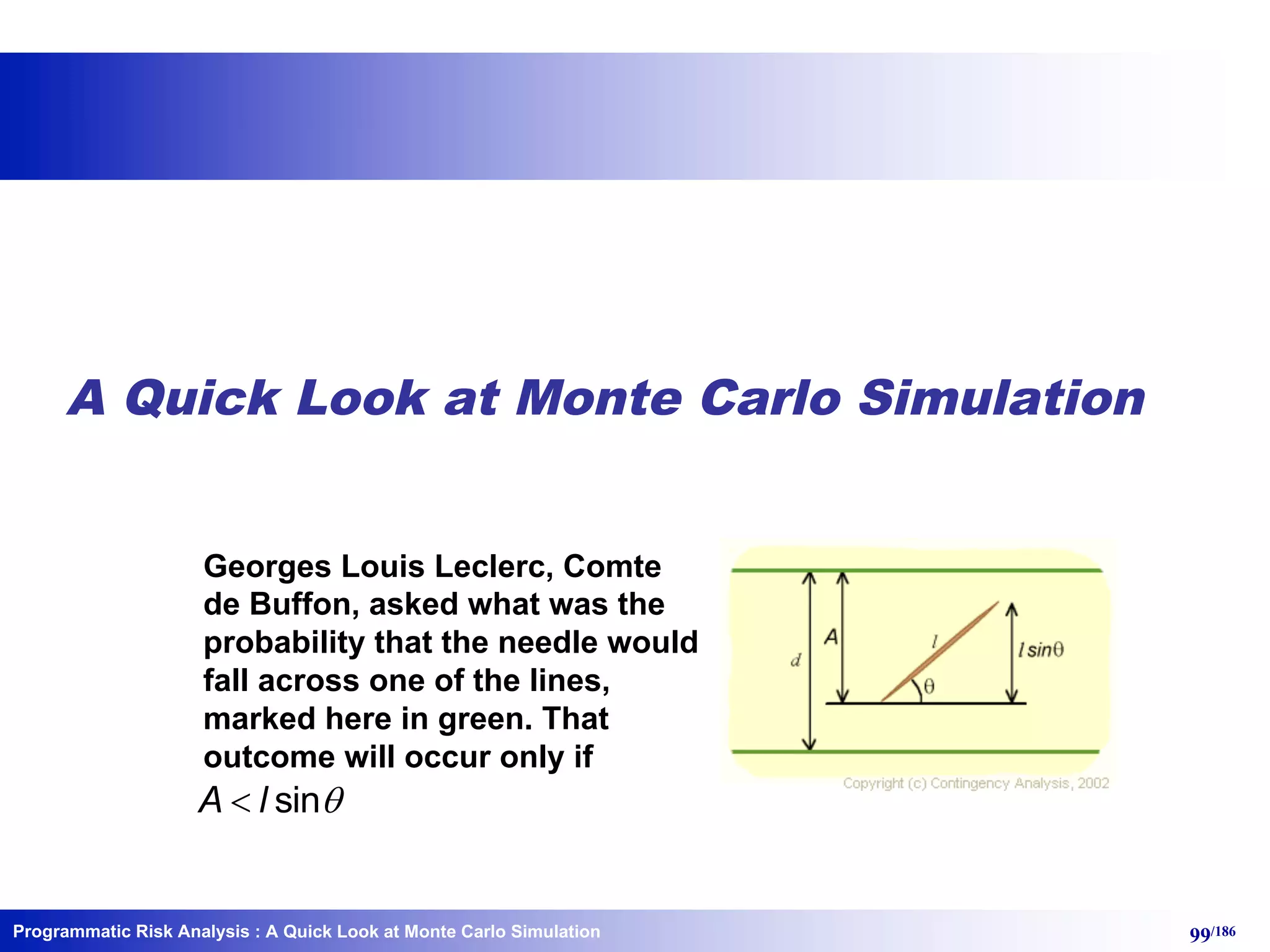 A Quick Look at Monte Carlo Simulation

Georges Louis Leclerc, Comte de Buffon, asked what was the probability that the needle would fall across one of the lines, marked here in green. That outcome will occur only if

$A < l \sin\theta$

$d$

$A$

$l$

$l \sin\theta$

$\theta$

Copyright (c) Contingency Analysis, 2002

Programmatic Risk Analysis : A Quick Look at Monte Carlo Simulation

99/186